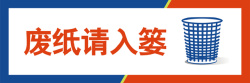 废纸请入篓